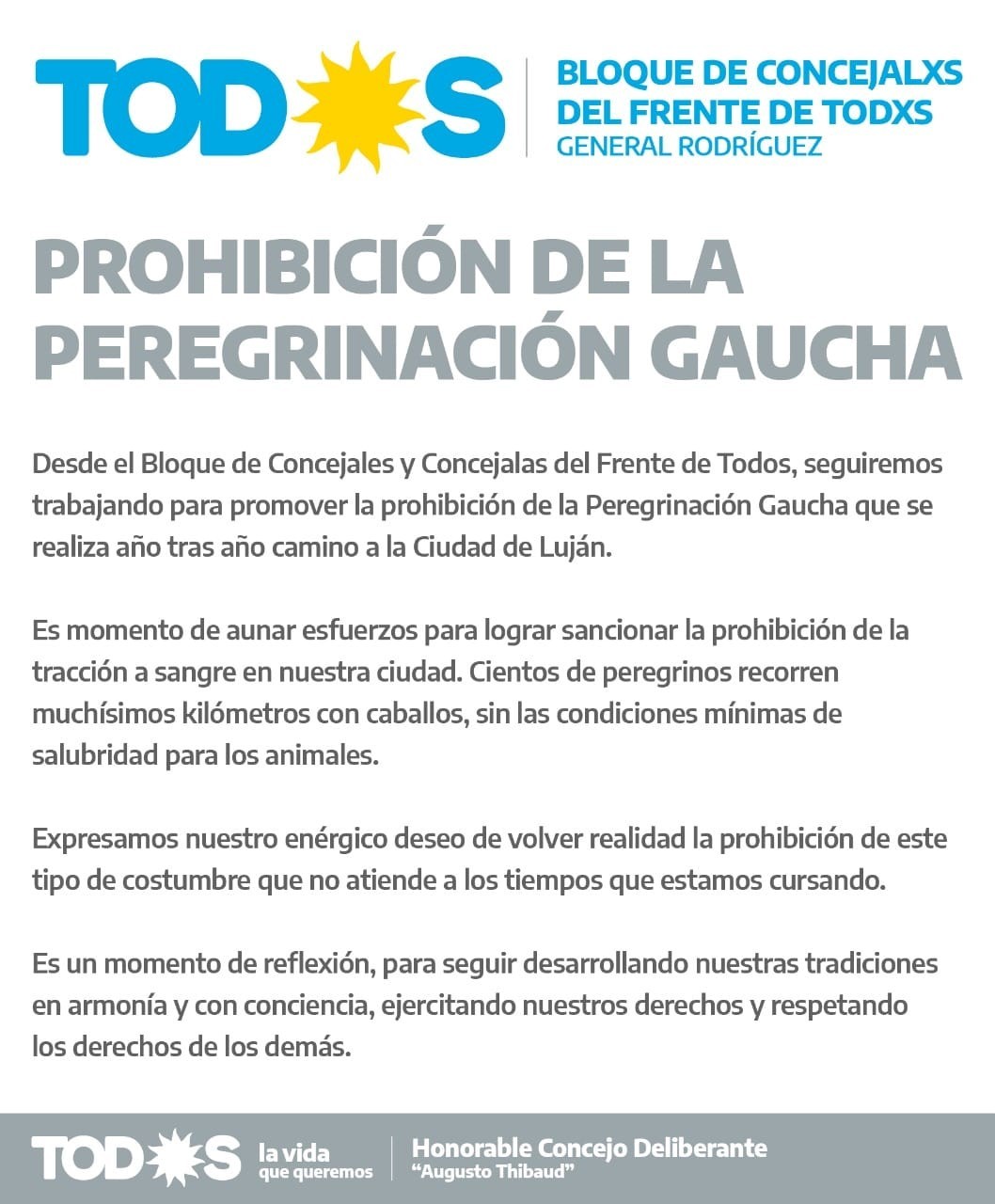 TODOS

BLOQUE DE CONCEJALXS DEL FRENTE DE TODXS
GENERAL RODRÍGUEZ

PROHIBICIÓN DE LA PEREGRINACIÓN GAUCHA

Desde el Bloque de Concejales y Concejalas del Frente de Todos, seguiremos trabajando para promover la prohibición de la Peregrinación Gaucha que se realiza año tras año camino a la Ciudad de Luján.

Es momento de aunar esfuerzos para lograr sancionar la prohibición de la tracción a sangre en nuestra ciudad. Cientos de peregrinos recorren muchísimos kilómetros con caballos, sin las condiciones mínimas de salubridad para los animales.

Expresamos nuestro enérgico deseo de volver realidad la prohibición de este tipo de costumbre que no atiende a los tiempos que estamos cursando.

Es un momento de reflexión, para seguir desarrollando nuestras tradiciones en armonía y con conciencia, ejercitando nuestros derechos y respetando los derechos de los demás.

TODOS la vida que queremos

Honorable Concejo Deliberante
"Augusto Thibaud"